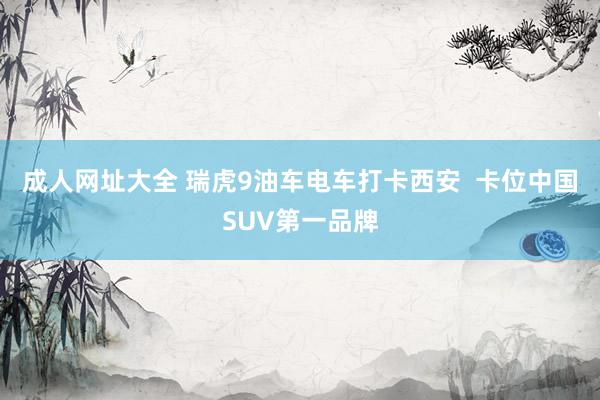 成人网址大全 瑞虎9油车电车打卡西安  卡位中国SUV第一品牌